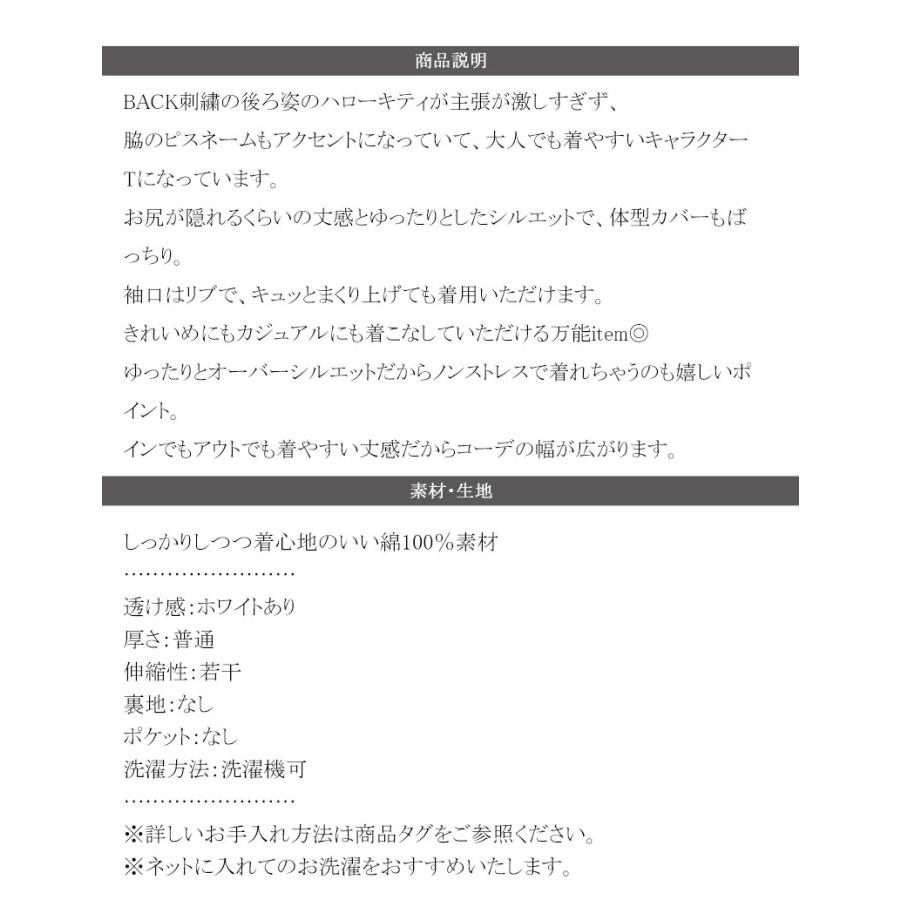 商品説明

BACK刺繍の後ろ姿のハローキティが主張が激しすぎず、
脇のピスネームもアクセントになっていて、大人でも着やすいキャラクターTになっています。
お尻が隠れるくらいの丈感とゆったりとしたシルエットで、体型カバーもばっちり。
袖口はリブで、キュッとまくり上げても着用いただけます。
きれいめにもカジュアルにも着こなしていただける万能item◎
ゆったりとオーバーシルエットだからノンストレスで着れちゃうのも嬉しいポイント。
インでもアウトでも着やすい丈感だからコーデの幅が広がります。

素材・生地

しっかりしつつ着心地のいい綿100％素材
……………………
透け感：ホワイトあり
厚さ：普通
伸縮性：若干
裏地：なし
ポケット：なし
洗濯方法：洗濯機可
……………………
※詳しいお手入れ方法は商品タグをご参照ください。
※ネットに入れてのお洗濯をおすすめいたします。